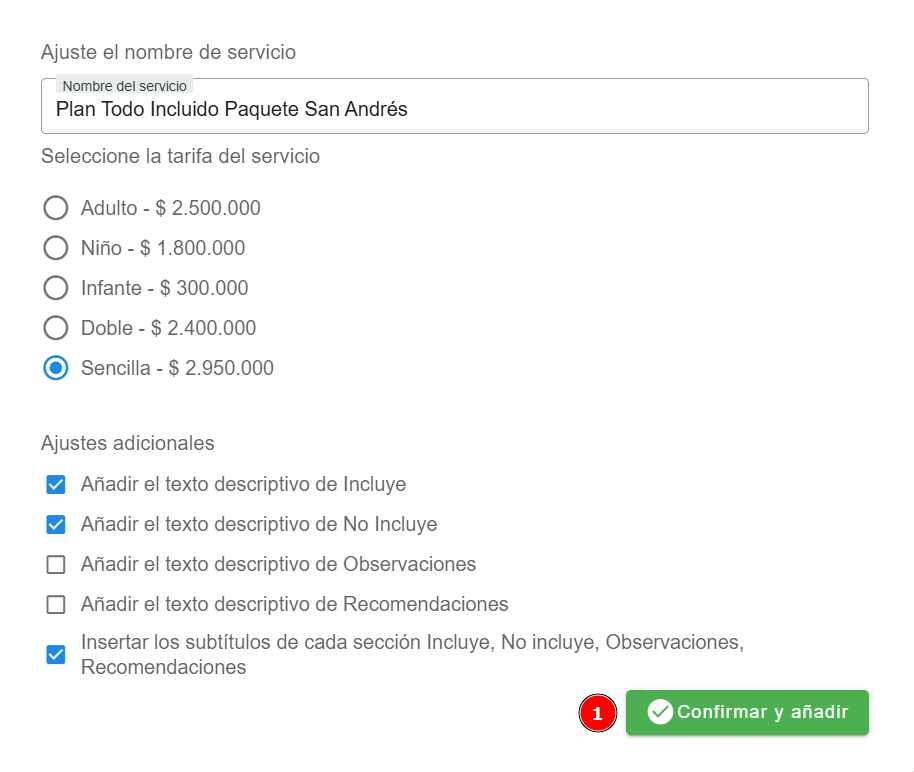 Ajuste el nombre de servicio

Nombre del servicio
Plan Todo Incluido Paquete San Andrés

Seleccione la tarifa del servicio

Adulto - $ 2.500.000
Niño - $ 1.800.000
Infante - $ 300.000
Doble - $ 2.400.000
Sencilla - $ 2.950.000

Ajustes adicionales

Añadir el texto descriptivo de Incluye
Añadir el texto descriptivo de No Incluye
Añadir el texto descriptivo de Observaciones
Añadir el texto descriptivo de Recomendaciones
Insertar los subtítulos de cada sección Incluye, No incluye, Observaciones, Recomendaciones

1
Confirmar y añadir